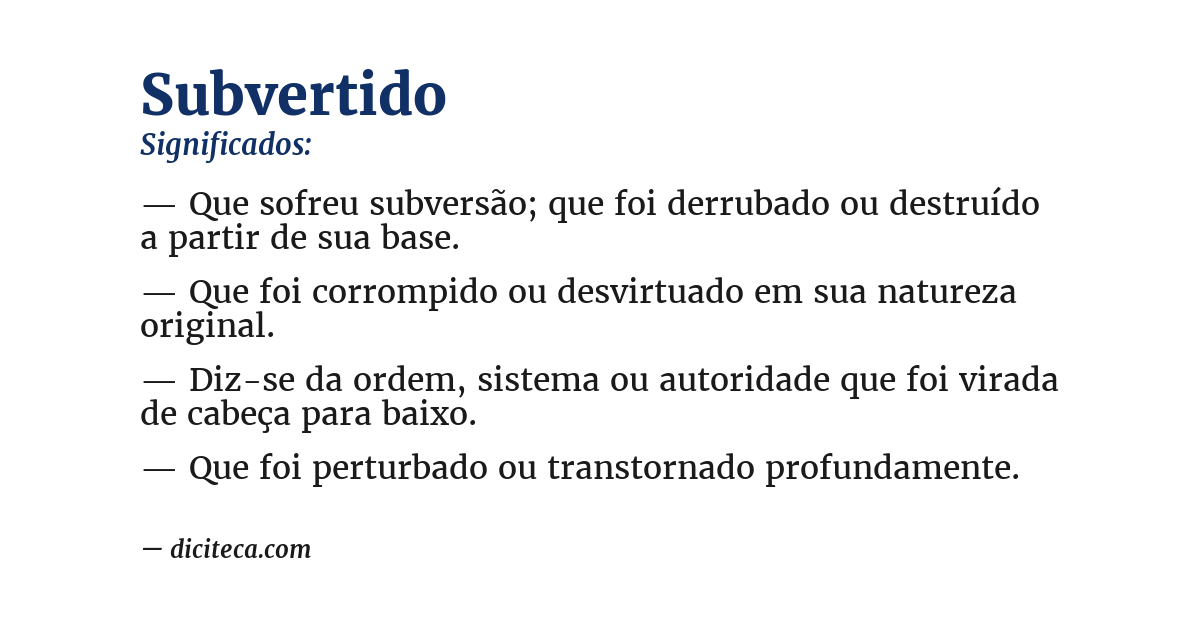 Subvertido
Significados:

— Que sofreu subversão; que foi derrubado ou destruído a partir de sua base.

— Que foi corrompido ou desvirtuado em sua natureza original.

— Diz-se da ordem, sistema ou autoridade que foi virada de cabeça para baixo.

— Que foi perturbado ou transtornado profundamente.

— diciteca.com